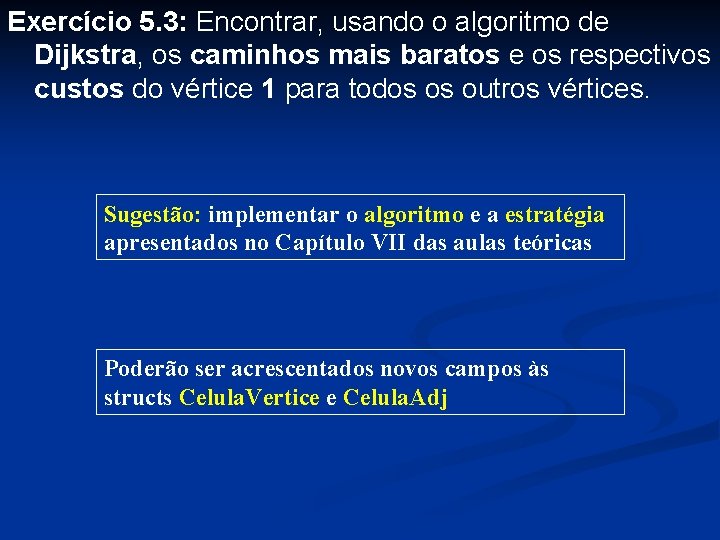 Exercício 5.3: Encontrar, usando o algoritmo de Dijkstra, os caminhos mais baratos e os respectivos custos do vértice 1 para todos os outros vértices.

Sugestão: implementar o algoritmo e a estratégia apresentados no Capítulo VII das aulas teóricas

Poderão ser acrescentados novos campos às structs CelulaVertice e CelulaAdj